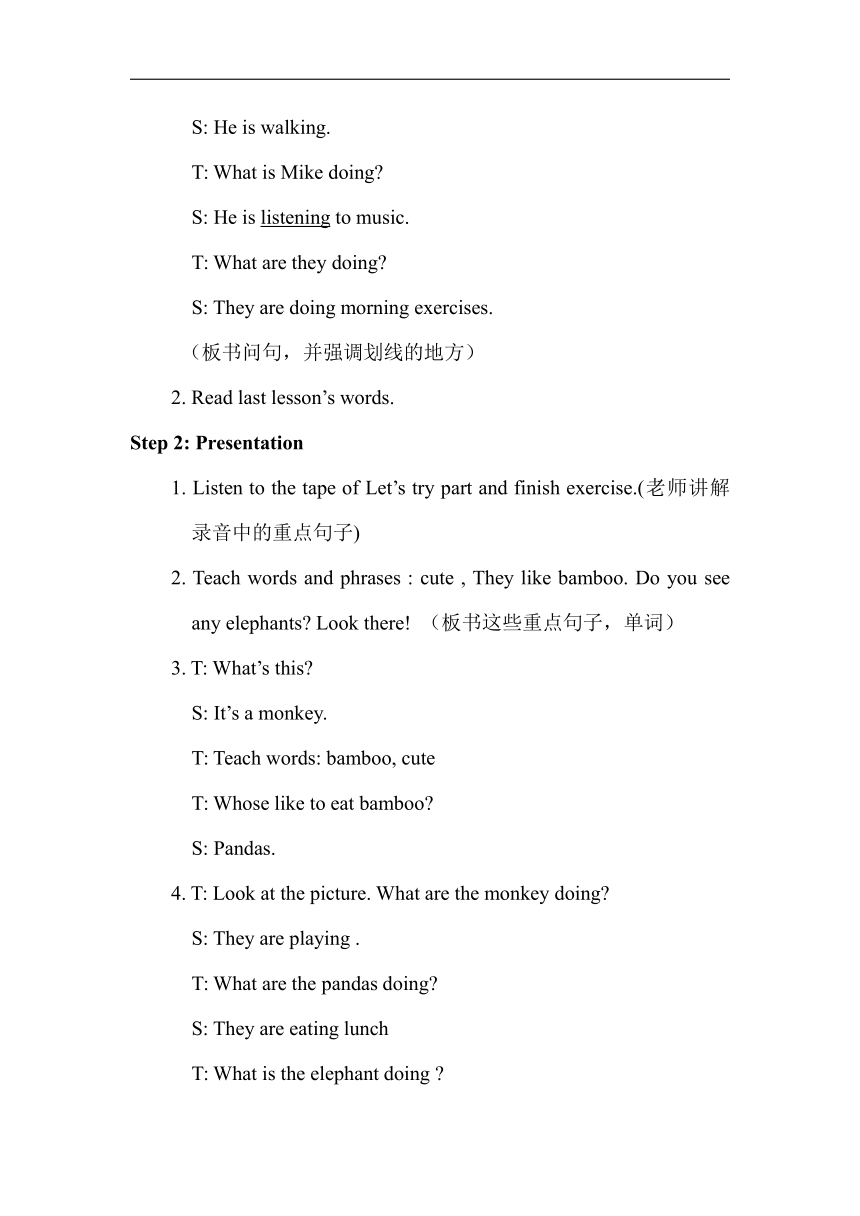 S: He is walking.

T: What is Mike doing?

S: He is listening to music.

T: What are they doing?

S: They are doing morning exercises.

（板书问句，并强调划线的地方）

2. Read last lesson’s words.

Step 2: Presentation

1. Listen to the tape of Let’s try part and finish exercise.(老师讲解录音中的重点句子)

2. Teach words and phrases : cute , They like bamboo. Do you see any elephants? Look there! （板书这些重点句子，单词）

3. T: What’s this?

S: It’s a monkey.

T: Teach words: bamboo, cute

T: Whose like to eat bamboo?

S: Pandas.

4. T: Look at the picture. What are the monkey doing?

S: They are playing .

T: What are the pandas doing?

S: They are eating lunch

T: What is the elephant doing ?